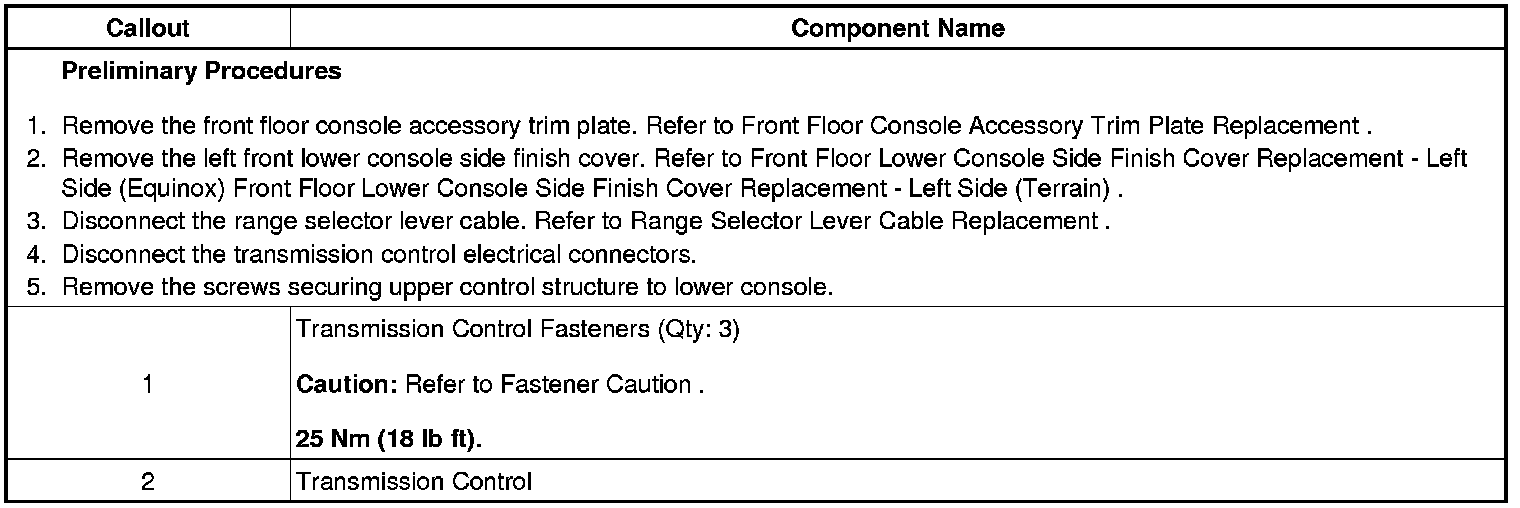 | Callout | Component Name |
|---|---|
| Preliminary Procedures 1. Remove the front floor console accessory trim plate. Refer to Front Floor Console Accessory Trim Plate Replacement . 2. Remove the left front lower console side finish cover. Refer to Front Floor Lower Console Side Finish Cover Replacement - Left Side (Equinox) Front Floor Lower Console Side Finish Cover Replacement - Left Side (Terrain) . 3. Disconnect the range selector lever cable. Refer to Range Selector Lever Cable Replacement . 4. Disconnect the transmission control electrical connectors. 5. Remove the screws securing upper control structure to lower console. | |
| 1 | Transmission Control Fasteners (Qty: 3) Caution: Refer to Fastener Caution . 25 Nm (18 lb ft). |
| 2 | Transmission Control |